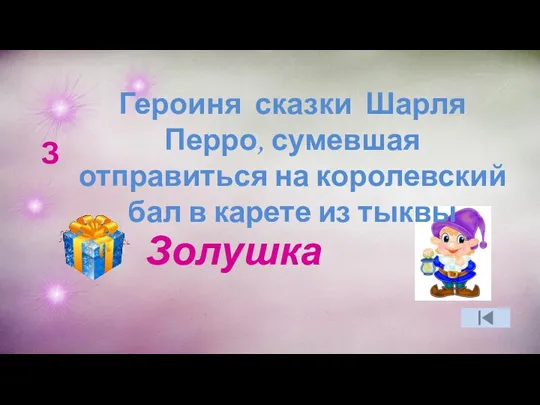 3

Героиня сказки Шарля Перро, сумевшая отправиться на королевский бал в карете из тыквы

Золушка